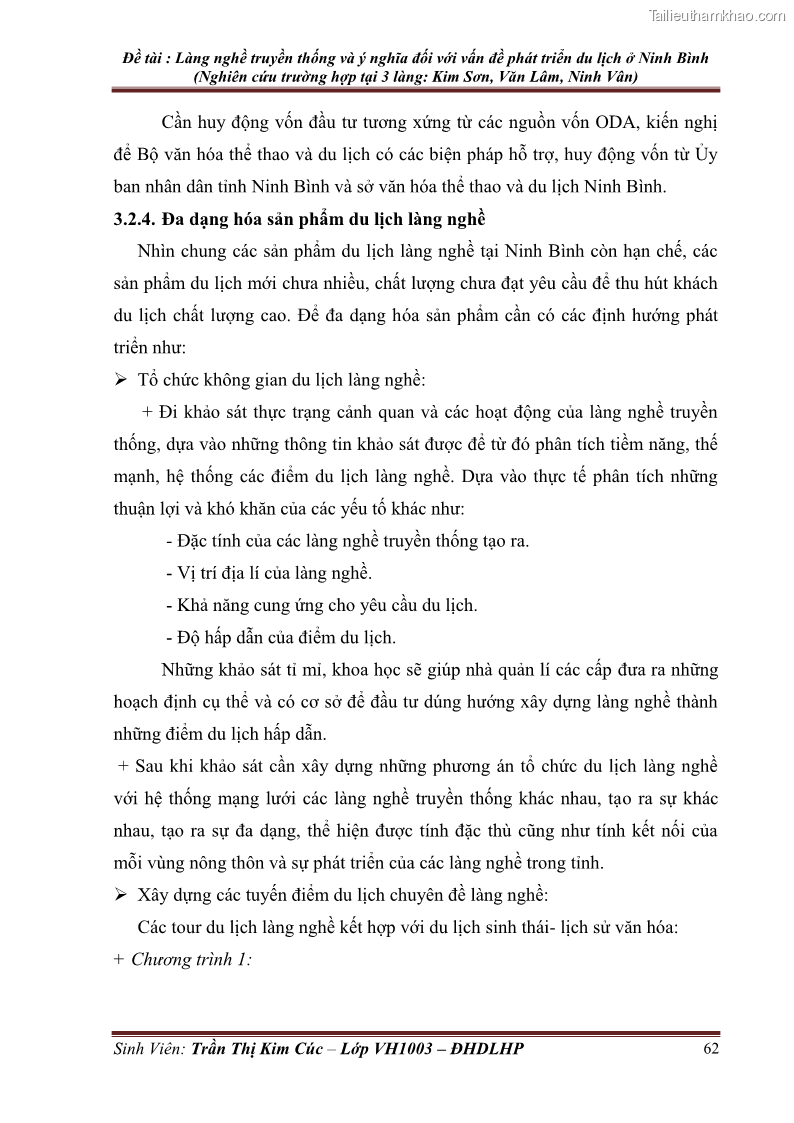 Tailieuthamkhao.com

Đề tài : Làng nghề truyền thống và ý nghĩa đối với vấn đề phát triển du lịch ở Ninh Bình (Nghiên cứu trường hợp tại 3 làng: Kim Sơn, Văn Lâm, Ninh Vân)

Cần huy động vốn đầu tư tương xứng từ các nguồn vốn ODA, kiến nghị để Bộ văn hóa thể thao và du lịch có các biện pháp hỗ trợ, huy động vốn từ Ủy ban nhân dân tỉnh Ninh Bình và sở văn hóa thể thao và du lịch Ninh Bình.

3.2.4. Đa dạng hóa sản phẩm du lịch làng nghề

Nhìn chung các sản phẩm du lịch làng nghề tại Ninh Bình còn hạn chế, các sản phẩm du lịch mới chưa nhiều, chất lượng chưa đạt yêu cầu để thu hút khách du lịch chất lượng cao. Để đa dạng hóa sản phẩm cần có các định hướng phát triển như:

➢ Tổ chức không gian du lịch làng nghề:

+ Đi khảo sát thực trạng cảnh quan và các hoạt động của làng nghề truyền thống, dựa vào những thông tin khảo sát được để từ đó phân tích tiềm năng, thế mạnh, hệ thống các điểm du lịch làng nghề. Dựa vào thực tế phân tích những thuận lợi và khó khăn của các yếu tố khác như:

- Đặc tính của các làng nghề truyền thống tạo ra.

- Vị trí địa lí của làng nghề.

- Khả năng cung ứng cho yêu cầu du lịch.

- Độ hấp dẫn của điểm du lịch.

Những khảo sát tỉ mỉ, khoa học sẽ giúp nhà quản lí các cấp đưa ra những hoạch định cụ thể và có cơ sở để đầu tư đúng hướng xây dựng làng nghề thành những điểm du lịch hấp dẫn.

+ Sau khi khảo sát cần xây dựng những phương án tổ chức du lịch làng nghề với hệ thống mạng lưới các làng nghề truyền thống khác nhau, tạo ra sự khác nhau, tạo ra sự đa dạng, thể hiện được tính đặc thù cũng như tính kết nối của mỗi vùng nông thôn và sự phát triển của các làng nghề trong tỉnh.

➢ Xây dựng các tuyến điểm du lịch chuyên đề làng nghề:

Các tour du lịch làng nghề kết hợp với du lịch sinh thái- lịch sử văn hóa:

+ Chương trình 1:

Sinh Viên: Trần Thị Kim Cúc – Lớp VH1003 – ĐHDLHP 62